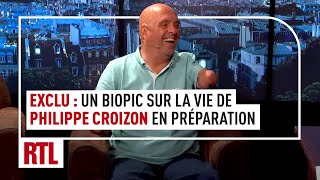 EXCLU : UN BIOPIC SUR LA VIE DE PHILIPPE CROIZON EN PRÉPARATION

RTL